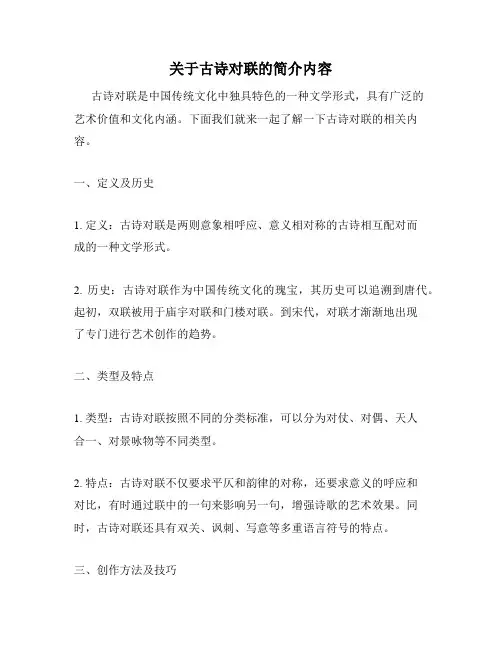 关于古诗对联的简介内容

古诗对联是中国传统文化中独具特色的一种文学形式，具有广泛的艺术价值和文化内涵。下面我们就来一起了解一下古诗对联的相关内容。

一、定义及历史

1. 定义：古诗对联是两则意象相呼应、意义相对称的古诗相互配对而成的一种文学形式。

2. 历史：古诗对联作为中国传统文化的瑰宝，其历史可以追溯到唐代。起初，双联被用于庙宇对联和门楼对联。到宋代，对联才渐渐地出现了专门进行艺术创作的趋势。

二、类型及特点

1. 类型：古诗对联按照不同的分类标准，可以分为对仗、对偶、天人合一、对景咏物等不同类型。

2. 特点：古诗对联不仅要求平仄和韵律的对称，还要求意义的呼应和对比，有时通过联中的一句来影响另一句，增强诗歌的艺术效果。同时，古诗对联还具有双关、讽刺、写意等多重语言符号的特点。

三、创作方法及技巧